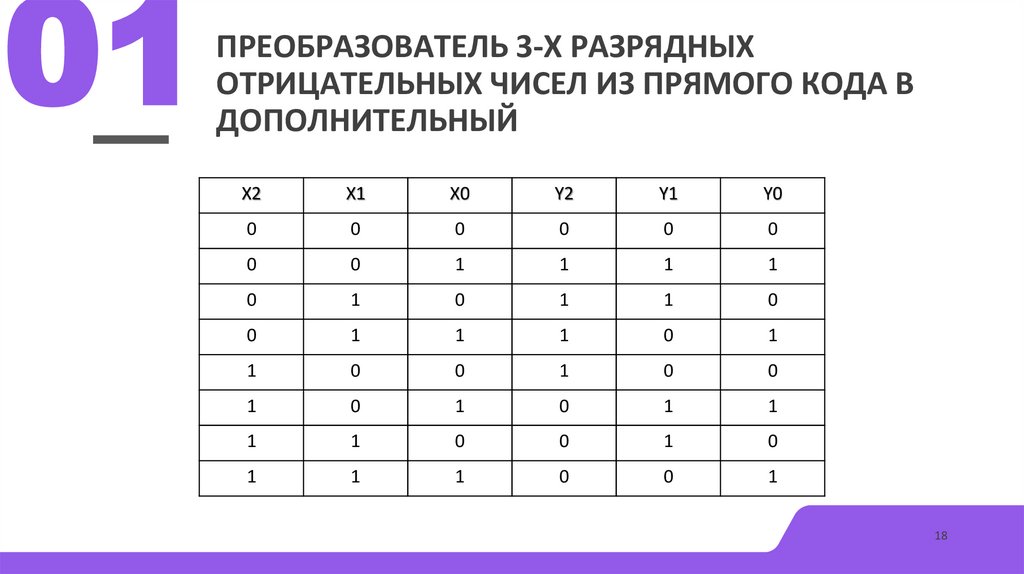 01

ПРЕОБРАЗОВАТЕЛЬ 3-Х РАЗРЯДНЫХ ОТРИЦАТЕЛЬНЫХ ЧИСЕЛ ИЗ ПРЯМОГО КОДА В ДОПОЛНИТЕЛЬНЫЙ

| X2 | X1 | X0 | Y2 | Y1 | Y0 |
|---|---|---|---|---|---|
| 0 | 0 | 0 | 0 | 0 | 0 |
| 0 | 0 | 1 | 1 | 1 | 1 |
| 0 | 1 | 0 | 1 | 1 | 0 |
| 0 | 1 | 1 | 1 | 0 | 1 |
| 1 | 0 | 0 | 1 | 0 | 0 |
| 1 | 0 | 1 | 0 | 1 | 1 |
| 1 | 1 | 0 | 0 | 1 | 0 |
| 1 | 1 | 1 | 0 | 0 | 1 |

18